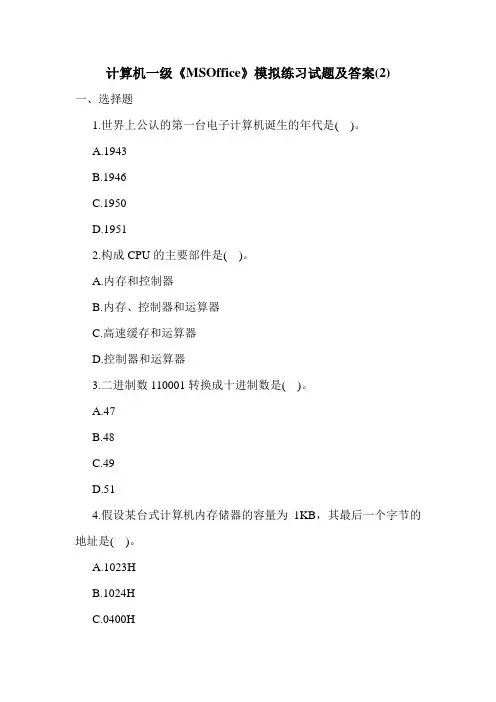 计算机一级《MSOffice》模拟练习试题及答案(2)

一、选择题

1.世界上公认的第一台电子计算机诞生的年代是( )。

A.1943

B.1946

C.1950

D.1951

2.构成 CPU 的主要部件是( )。

A.内存和控制器

B.内存、控制器和运算器

C.高速缓存和运算器

D.控制器和运算器

3.二进制数 110001 转换成十进制数是( )。

A.47

B.48

C.49

D.51

4.假设某台式计算机内存储器的容量为 1KB，其最后一个字节的地址是( )。

A.1023H

B.1024H

C.0400H